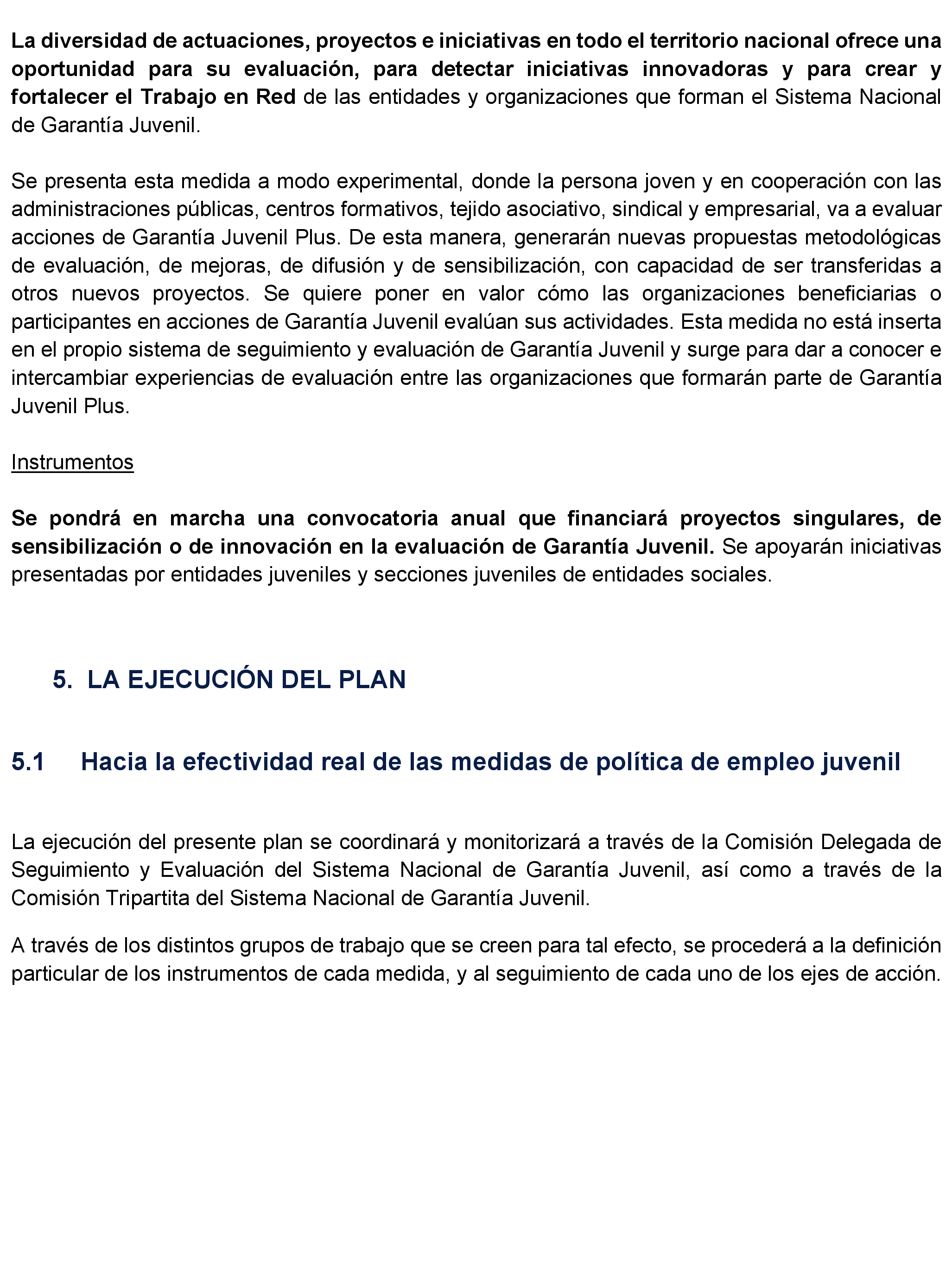 La diversidad de actuaciones, proyectos e iniciativas en todo el territorio nacional ofrece una oportunidad para su evaluación, para detectar iniciativas innovadoras y para crear y fortalecer el Trabajo en Red de las entidades y organizaciones que forman el Sistema Nacional de Garantía Juvenil.

Se presenta esta medida a modo experimental, donde la persona joven y en cooperación con las administraciones públicas, centros formativos, tejido asociativo, sindical y empresarial, va a evaluar acciones de Garantía Juvenil Plus. De esta manera, generarán nuevas propuestas metodológicas de evaluación, de mejoras, de difusión y de sensibilización, con capacidad de ser transferidas a otros nuevos proyectos. Se quiere poner en valor cómo las organizaciones beneficiarias o participantes en acciones de Garantía Juvenil evalúan sus actividades. Esta medida no está inserta en el propio sistema de seguimiento y evaluación de Garantía Juvenil y surge para dar a conocer e intercambiar experiencias de evaluación entre las organizaciones que formarán parte de Garantía Juvenil Plus.

Instrumentos

Se pondrá en marcha una convocatoria anual que financiará proyectos singulares, de sensibilización o de innovación en la evaluación de Garantía Juvenil. Se apoyarán iniciativas presentadas por entidades juveniles y secciones juveniles de entidades sociales.

5. LA EJECUCIÓN DEL PLAN

5.1 Hacia la efectividad real de las medidas de política de empleo juvenil

La ejecución del presente plan se coordinará y monitorizará a través de la Comisión Delegada de Seguimiento y Evaluación del Sistema Nacional de Garantía Juvenil, así como a través de la Comisión Tripartita del Sistema Nacional de Garantía Juvenil.

A través de los distintos grupos de trabajo que se creen para tal efecto, se procederá a la definición particular de los instrumentos de cada medida, y al seguimiento de cada uno de los ejes de acción.